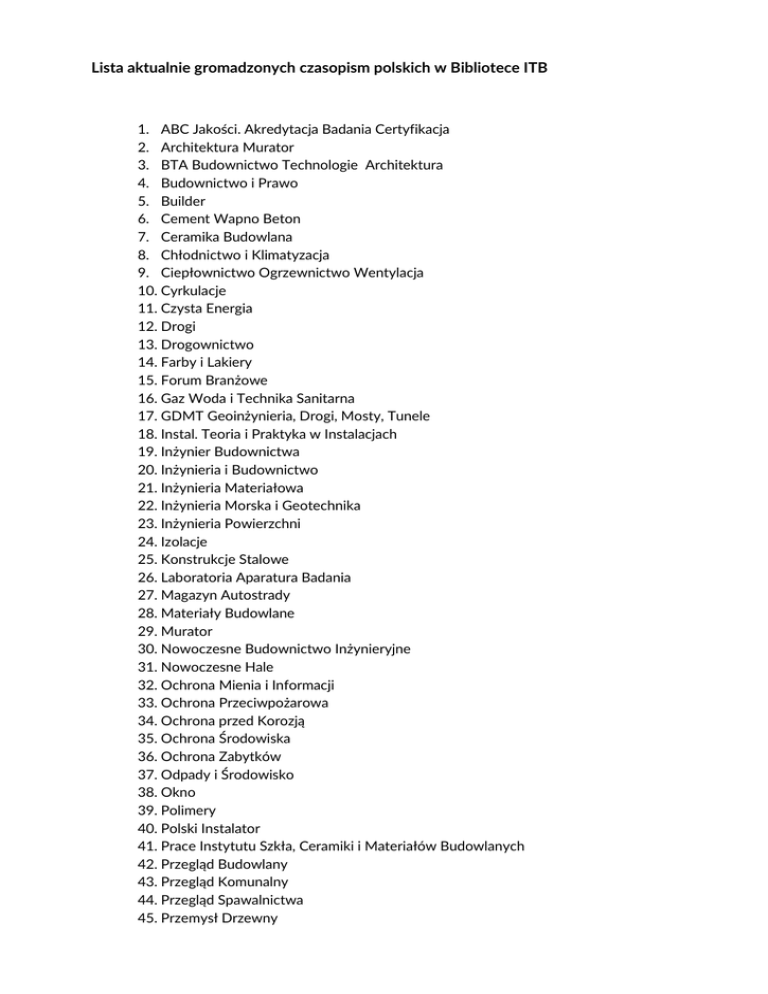 Lista aktualnie gromadzonych czasopism polskich w Bibliotece ITB

1. ABC Jakości. Akredytacja Badania Certyfikacja
2. Architektura Murator
3. BTA Budownictwo Technologie Architektura
4. Budownictwo i Prawo
5. Builder
6. Cement Wapno Beton
7. Ceramika Budowlana
8. Chłodnictwo i Klimatyzacja
9. Ciepłownictwo Ogrzewnictwo Wentylacja
10. Cyrkulacje
11. Czysta Energia
12. Drogi
13. Drogownictwo
14. Farby i Lakiery
15. Forum Branżowe
16. Gaz Woda i Technika Sanitarna
17. GDMT Geoinżynieria, Drogi, Mosty, Tunele
18. Instal. Teoria i Praktyka w Instalacjach
19. Inżynier Budownictwa
20. Inżynieria i Budownictwo
21. Inżynieria Materiałowa
22. Inżynieria Morska i Geotechnika
23. Inżynieria Powierzchni
24. Izolacje
25. Konstrukcje Stalowe
26. Laboratoria Aparatura Badania
27. Magazyn Autostrady
28. Materiały Budowlane
29. Murator
30. Nowoczesne Budownictwo Inżynieryjne
31. Nowoczesne Hale
32. Ochrona Mienia i Informacji
33. Ochrona Przeciwpożarowa
34. Ochrona przed Korozją
35. Ochrona Środowiska
36. Ochrona Zabytków
37. Odpady i Środowisko
38. Okno
39. Polimery
40. Polski Instalator
41. Prace Instytutu Szkła, Ceramiki i Materiałów Budowlanych
42. Przegląd Budowlany
43. Przegląd Komunalny
44. Przegląd Spawalnictwa
45. Przemysł Drzewny